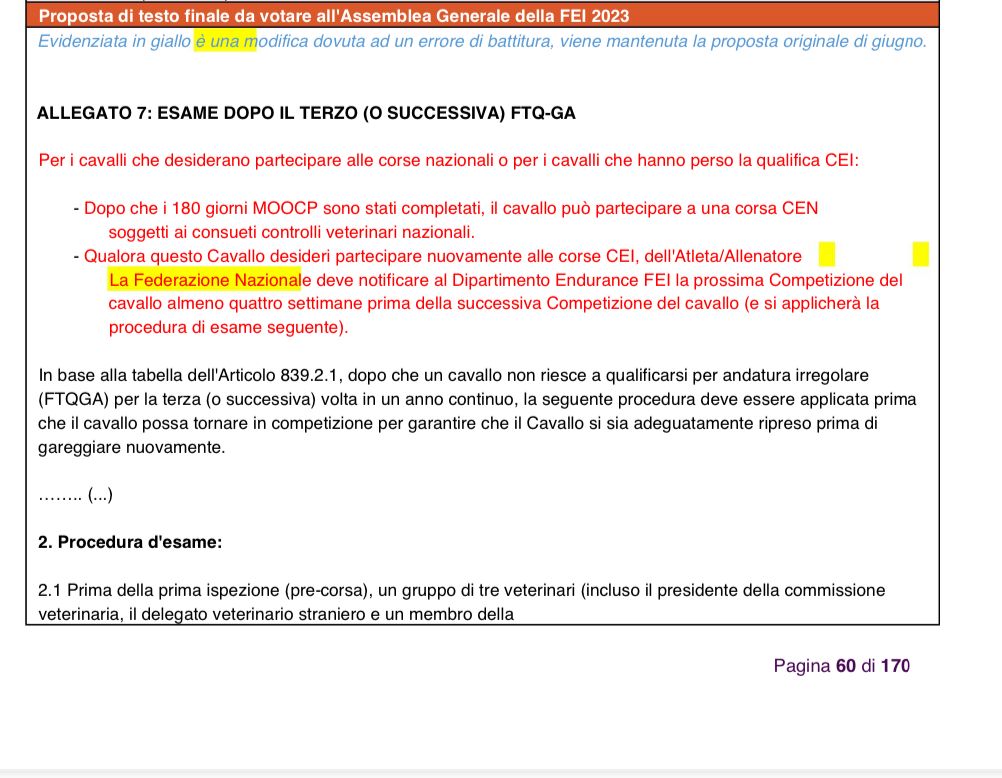 Proposta di testo finale da votare all'Assemblea Generale della FEI 2023
Evidenziata in giallo è una modifica dovuta ad un errore di battitura, viene mantenuta la proposta originale di giugno.

ALLEGATO 7: ESAME DOPO IL TERZO (O SUCCESSIVA) FTQ-GA

Per i cavalli che desiderano partecipare alle corse nazionali o per i cavalli che hanno perso la qualifica CEI:

- Dopo che i 180 giorni MOOCP sono stati completati, il cavallo può partecipare a una corsa CEN soggetti ai consueti controlli veterinari nazionali.
- Qualora questo Cavallo desideri partecipare nuovamente alle corse CEI, dell'Atleta/Allenatore La Federazione Nazionale deve notificare al Dipartimento Endurance FEI la prossima Competizione del cavallo almeno quattro settimane prima della successiva Competizione del cavallo (e si applicherà la procedura di esame seguente).

In base alla tabella dell'Articolo 839.2.1, dopo che un cavallo non riesce a qualificarsi per andatura irregolare (FTQGA) per la terza (o successiva) volta in un anno continuo, la seguente procedura deve essere applicata prima che il cavallo possa tornare in competizione per garantire che il Cavallo si sia adeguatamente ripreso prima di gareggiare nuovamente.

…….. (...)

2. Procedura d'esame:

2.1 Prima della prima ispezione (pre-corsa), un gruppo di tre veterinari (incluso il presidente della commissione veterinaria, il delegato veterinario straniero e un membro della

Pagina 60 di 170